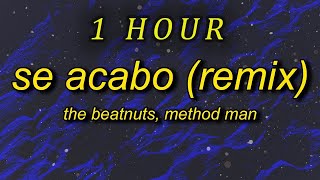 1 HOUR

se acabo (remix)

the beatnuts, method man